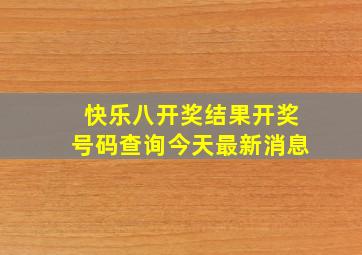 快乐八开奖结果开奖号码查询今天最新消息